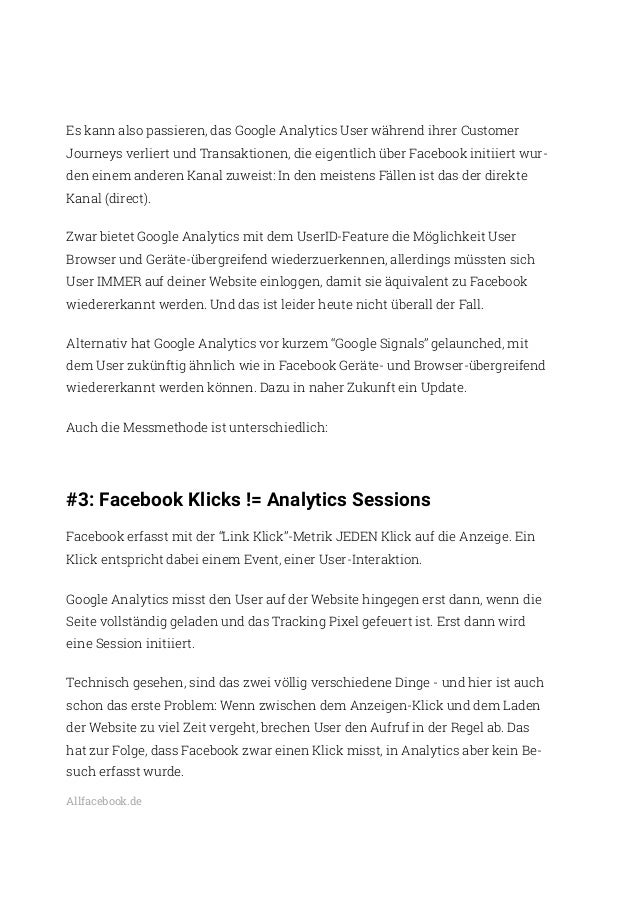 Es kann also passieren, das Google Analytics User während ihrer Customer Journeys verliert und Transaktionen, die eigentlich über Facebook initiiert wurden einem anderen Kanal zuweist: In den meistens Fällen ist das der direkte Kanal (direct).

Zwar bietet Google Analytics mit dem UserID-Feature die Möglichkeit User Browser und Geräte-übergreifend wiederzuerkennen, allerdings müssten sich User IMMER auf deiner Website einloggen, damit sie äquivalent zu Facebook wiedererkannt werden. Und das ist leider heute nicht überall der Fall.

Alternativ hat Google Analytics vor kurzem "Google Signals" gelaunched, mit dem User zukünftig ähnlich wie in Facebook Geräte- und Browser-übergreifend wiedererkannt werden können. Dazu in naher Zukunft ein Update.

Auch die Messmethode ist unterschiedlich:

#3: Facebook Klicks != Analytics Sessions

Facebook erfasst mit der "Link Klick"-Metrik JEDEN Klick auf die Anzeige. Ein Klick entspricht dabei einem Event, einer User-Interaktion.

Google Analytics misst den User auf der Website hingegen erst dann, wenn die Seite vollständig geladen und das Tracking Pixel gefeuert ist. Erst dann wird eine Session initiiert.

Technisch gesehen, sind das zwei völlig verschiedene Dinge - und hier ist auch schon das erste Problem: Wenn zwischen dem Anzeigen-Klick und dem Laden der Website zu viel Zeit vergeht, brechen User den Aufruf in der Regel ab. Das hat zur Folge, dass Facebook zwar einen Klick misst, in Analytics aber kein Besuch erfasst wurde.

Allfacebook.de